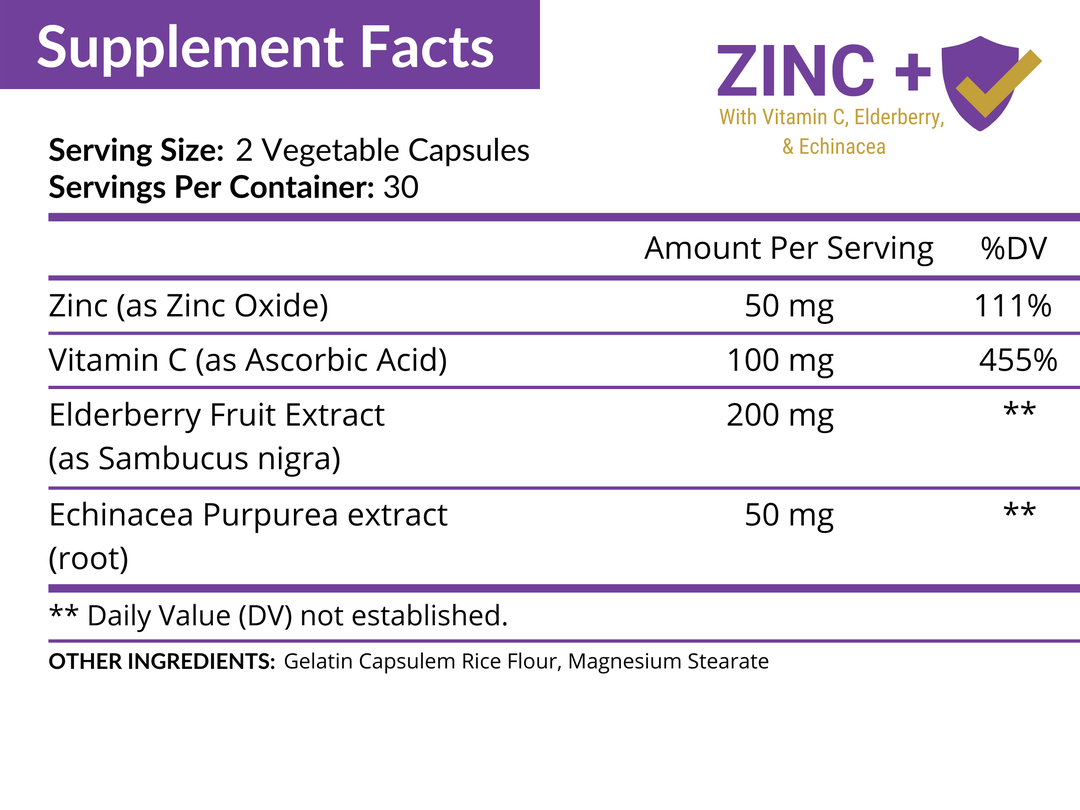 Supplement Facts

ZINC +
With Vitamin C, Elderberry, & Echinacea

Serving Size: 2 Vegetable Capsules
Servings Per Container: 30

| | Amount Per Serving | %DV |
|---|---|---|
| Zinc (as Zinc Oxide) | 50 mg | 111% |
| Vitamin C (as Ascorbic Acid) | 100 mg | 455% |
| Elderberry Fruit Extract (as Sambucus nigra) | 200 mg | ** |
| Echinacea Purpurea extract (root) | 50 mg | ** |

** Daily Value (DV) not established.

OTHER INGREDIENTS: Gelatin Capsulem Rice Flour, Magnesium Stearate